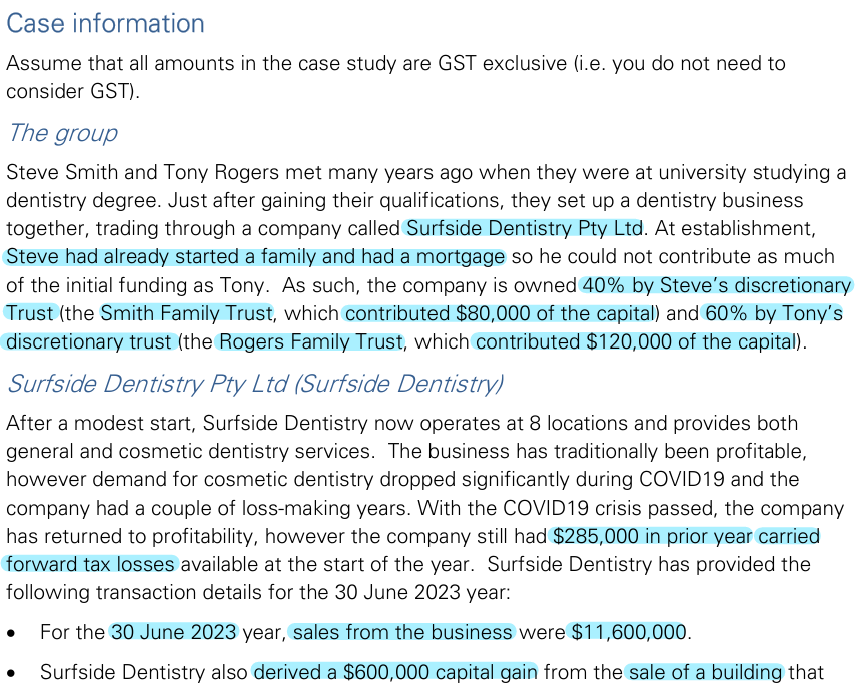 Case information

Assume that all amounts in the case study are GST exclusive (i.e. you do not need to consider GST).

The group

Steve Smith and Tony Rogers met many years ago when they were at university studying a dentistry degree. Just after gaining their qualifications, they set up a dentistry business together, trading through a company called Surfside Dentistry Pty Ltd. At establishment, Steve had already started a family and had a mortgage so he could not contribute as much of the initial funding as Tony. As such, the company is owned 40% by Steve's discretionary Trust (the Smith Family Trust, which contributed $80,000 of the capital) and 60% by Tony's discretionary trust (the Rogers Family Trust, which contributed $120,000 of the capital).

Surfside Dentistry Pty Ltd (Surfside Dentistry)

After a modest start, Surfside Dentistry now operates at 8 locations and provides both general and cosmetic dentistry services. The business has traditionally been profitable, however demand for cosmetic dentistry dropped significantly during COVID19 and the company had a couple of loss-making years. With the COVID19 crisis passed, the company has returned to profitability, however the company still had $285,000 in prior year carried forward tax losses available at the start of the year. Surfside Dentistry has provided the following transaction details for the 30 June 2023 year:

• For the 30 June 2023 year, sales from the business were $11,600,000.

• Surfside Dentistry also derived a $600,000 capital gain from the sale of a building that